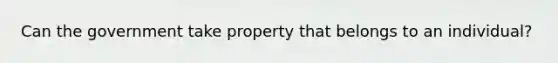 Can the government take property that belongs to an individual?